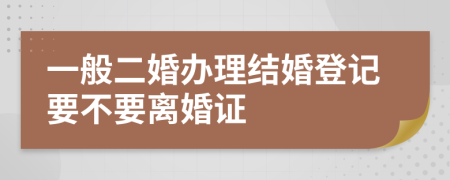 一般二婚办理结婚登记要不要离婚证